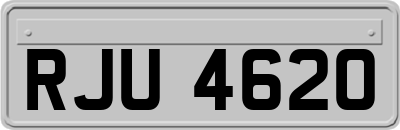 RJU 4620